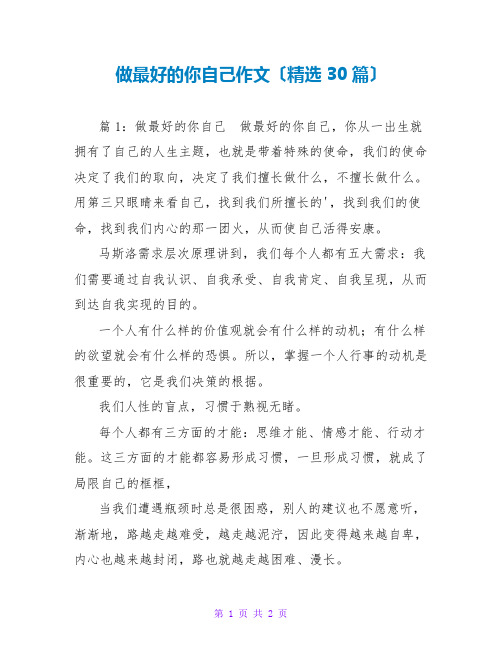 做最好的你自己作文〔精选 30 篇〕

篇 1：做最好的你自己　做最好的你自己，你从一出生就拥有了自己的人生主题，也就是带着特殊的使命，我们的使命决定了我们的取向，决定了我们擅长做什么，不擅长做什么。用第三只眼睛来看自己，找到我们所擅长的'，找到我们的使命，找到我们内心的那一团火，从而使自己活得安康。

马斯洛需求层次原理讲到，我们每个人都有五大需求：我们需要通过自我认识、自我承受、自我肯定、自我呈现，从而到达自我实现的目的。

一个人有什么样的价值观就会有什么样的动机；有什么样的欲望就会有什么样的恐惧。所以，掌握一个人行事的动机是很重要的，它是我们决策的根据。

我们人性的盲点，习惯于熟视无睹。

每个人都有三方面的才能：思维才能、情感才能、行动才能。这三方面的才能都容易形成习惯，一旦形成习惯，就成了局限自己的框框，

当我们遭遇瓶颈时总是很困惑，别人的建议也不愿意听，渐渐地，路越走越难受，越走越泥泞，因此变得越来越自卑，内心也越来越封闭，路也就越走越困难、漫长。

第 1 页 共 2 页